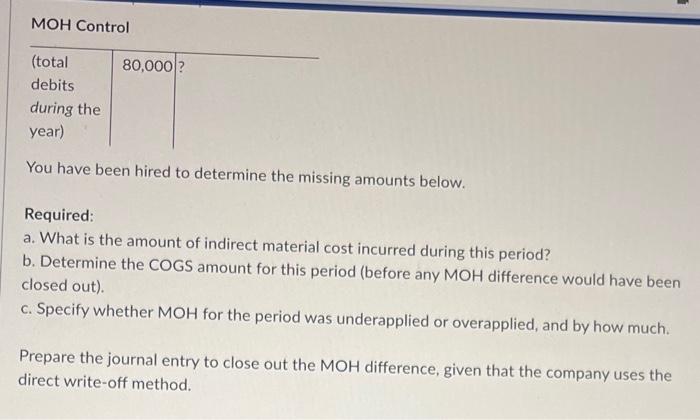 MOH Control

| (total debits during the year) | 80,000 | ? |
|---|---|---|

You have been hired to determine the missing amounts below.

Required:
a. What is the amount of indirect material cost incurred during this period?
b. Determine the COGS amount for this period (before any MOH difference would have been closed out).
c. Specify whether MOH for the period was underapplied or overapplied, and by how much.

Prepare the journal entry to close out the MOH difference, given that the company uses the direct write-off method.